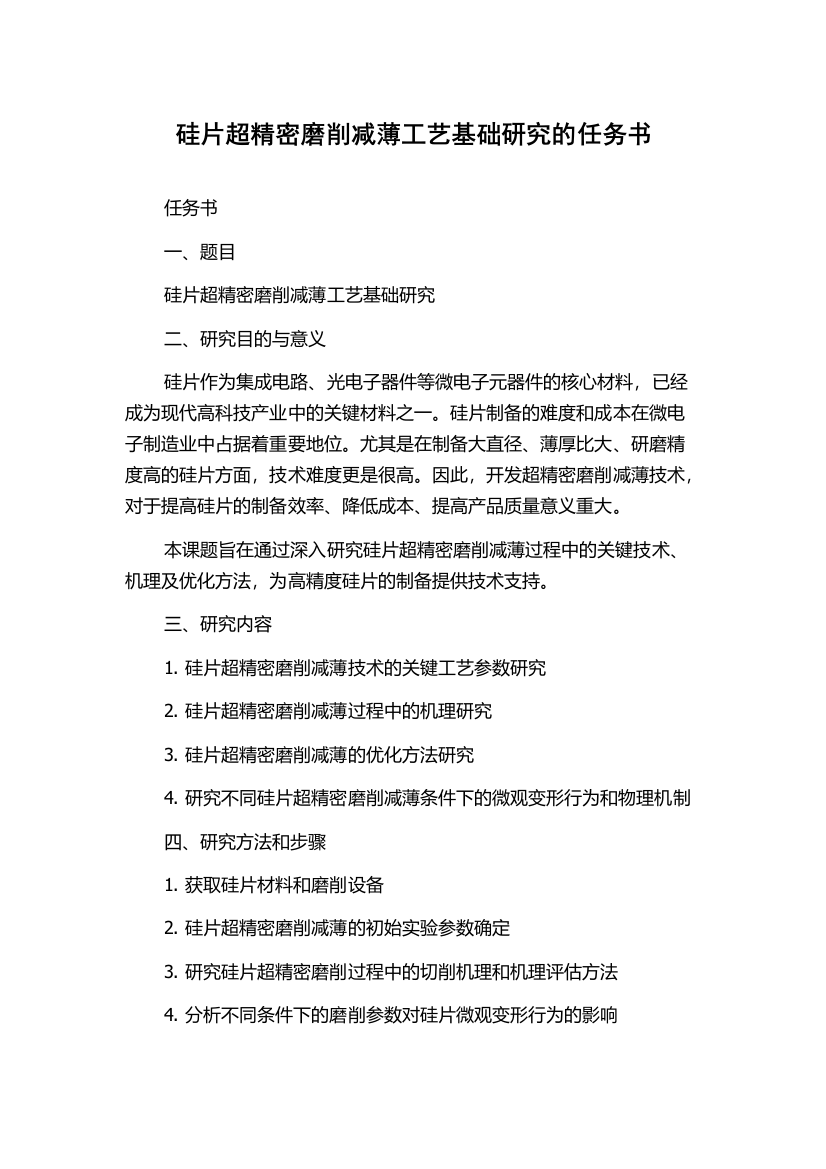 硅片超精密磨削减薄工艺基础研究的任务书

任务书

一、题目

硅片超精密磨削减薄工艺基础研究

二、研究目的与意义

硅片作为集成电路、光电子器件等微电子元器件的核心材料，已经成为现代高科技产业中的关键材料之一。硅片制备的难度和成本在微电子制造业中占据着重要地位。尤其是在制备大直径、薄厚比大、研磨精度高的硅片方面，技术难度更是很高。因此，开发超精密磨削减薄技术，对于提高硅片的制备效率、降低成本、提高产品质量意义重大。

本课题旨在通过深入研究硅片超精密磨削减薄过程中的关键技术、机理及优化方法，为高精度硅片的制备提供技术支持。

三、研究内容

1. 硅片超精密磨削减薄技术的关键工艺参数研究

2. 硅片超精密磨削减薄过程中的机理研究

3. 硅片超精密磨削减薄的优化方法研究

4. 研究不同硅片超精密磨削减薄条件下的微观变形行为和物理机制

四、研究方法和步骤

1. 获取硅片材料和磨削设备

2. 硅片超精密磨削减薄的初始实验参数确定

3. 研究硅片超精密磨削过程中的切削机理和机理评估方法

4. 分析不同条件下的磨削参数对硅片微观变形行为的影响